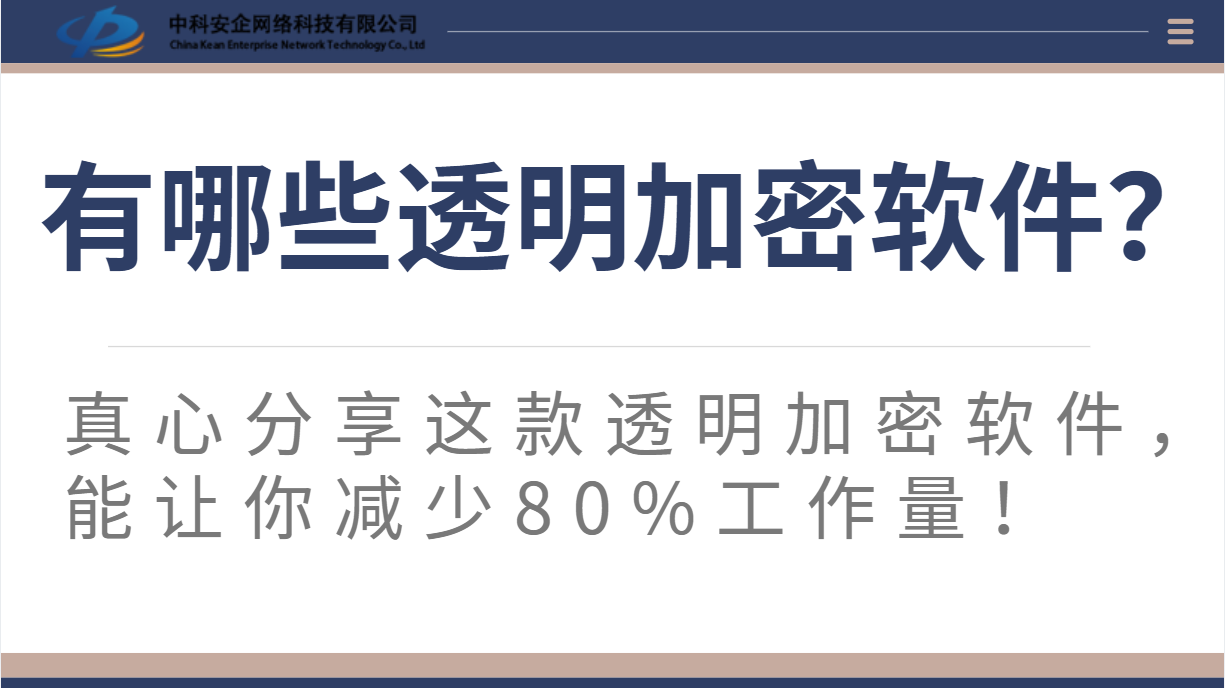 中科安企网络科技有限公司
China Kean Enterprise Network Technology Co., Ltd

有哪些透明加密软件?

真心分享这款透明加密软件，能让你减少80%工作量！